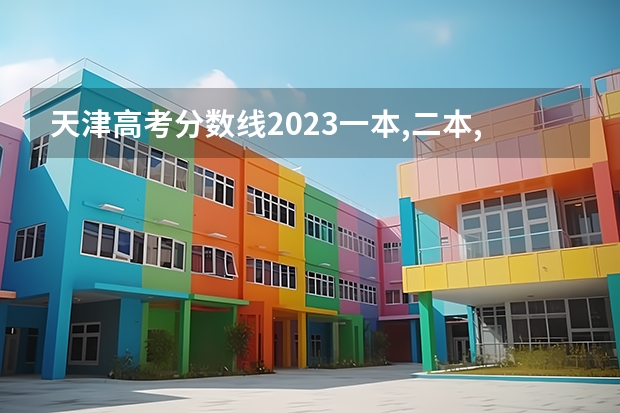 天津高考分数线2023一本,二本,